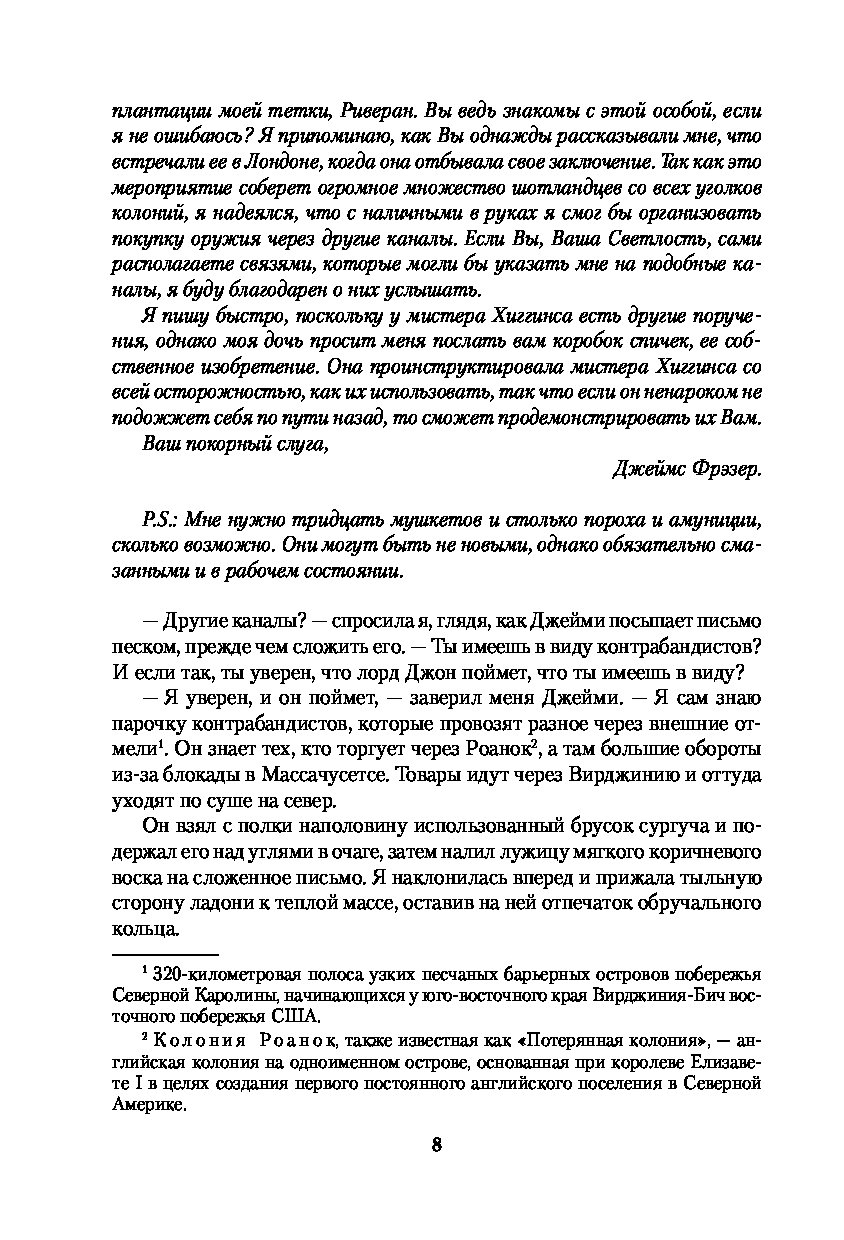 плантации моей тетки, Риверан. Вы ведь знакомы с этой особой, если я не ошибаюсь? Я припоминаю, как Вы однажды рассказывали мне, что встречали ее в Лондоне, когда она отбывала свое заключение. Так как это мероприятие соберет огромное множество шотландцев со всех уголков колоний, я надеялся, что с наличными в руках я смог бы организовать покупку оружия через другие каналы. Если Вы, Ваша Светлость, сами располагаете связями, которые могли бы указать мне на подобные каналы, я буду благодарен о них услышать.

Я пишу быстро, поскольку у мистера Хиггинса есть другие поручения, однако моя дочь просит меня послать вам коробок спичек, ее собственное изобретение. Она проинструктировала мистера Хиггинса со всей осторожностью, как их использовать, так что если он ненароком не подожжет себя по пути назад, то сможет продемонстрировать их Вам.

Ваш покорный слуга,

Джеймс Фрэзер.

P.S.: Мне нужно тридцать мушкетов и столько пороха и амуниции, сколько возможно. Они могут быть не новыми, однако обязательно смазанными и в рабочем состоянии.

— Другие каналы? — спросила я, глядя, как Джейми посыпает письмо песком, прежде чем сложить его. — Ты имеешь в виду контрабандистов? И если так, ты уверен, что лорд Джон поймет, что ты имеешь в виду?

— Я уверен, и он поймет, — заверил меня Джейми. — Я сам знаю парочку контрабандистов, которые провозят разное через внешние отмели$^1$. Он знает тех, кто торгует через Роанок$^2$, а там большие обороты из-за блокады в Массачусетсе. Товары идут через Вирджинию и оттуда уходят по суше на север.

Он взял с полки наполовину использованный брусок сургуча и подержал его над углями в очаге, затем налил лужицу мягкого коричневого воска на сложенное письмо. Я наклонилась вперед и прижала тыльную сторону ладони к теплой массе, оставив на ней отпечаток обручального кольца.

$^1$ 320-километровая полоса узких песчаных барьерных островов побережья Северной Каролины, начинающихся у юго-восточного края Вирджиния-Бич восточного побережья США.

$^2$ Колония Роанок, также известная как «Потерянная колония», — английская колония на одноименном острове, основанная при королеве Елизавете I в целях создания первого постоянного английского поселения в Северной Америке.

8